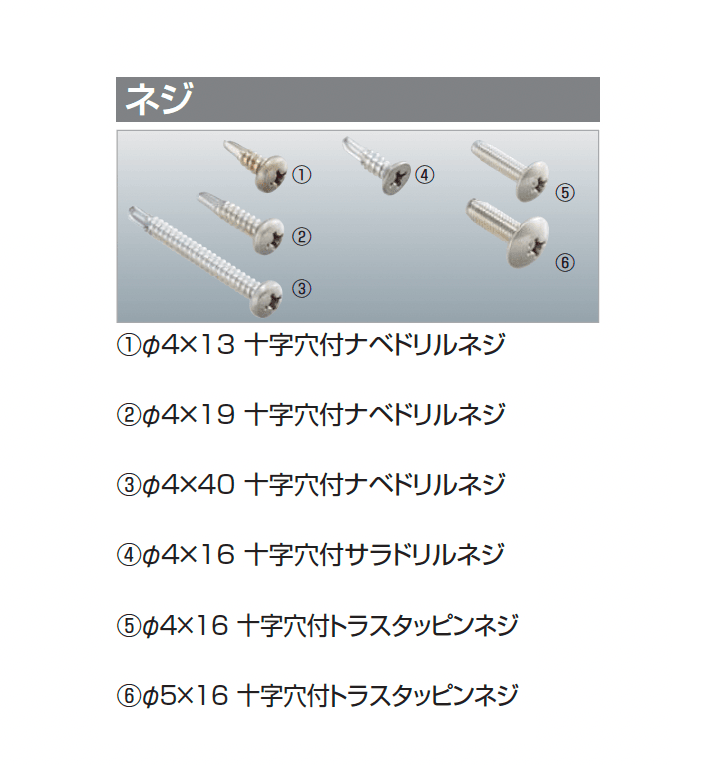 ネジ

①
④
⑤
②
⑥
③

①$\phi$4×13 十字穴付ナベドリルネジ

②$\phi$4×19 十字穴付ナベドリルネジ

③$\phi$4×40 十字穴付ナベドリルネジ

④$\phi$4×16 十字穴付サラドリルネジ

⑤$\phi$4×16 十字穴付トラスタッピンネジ

⑥$\phi$5×16 十字穴付トラスタッピンネジ